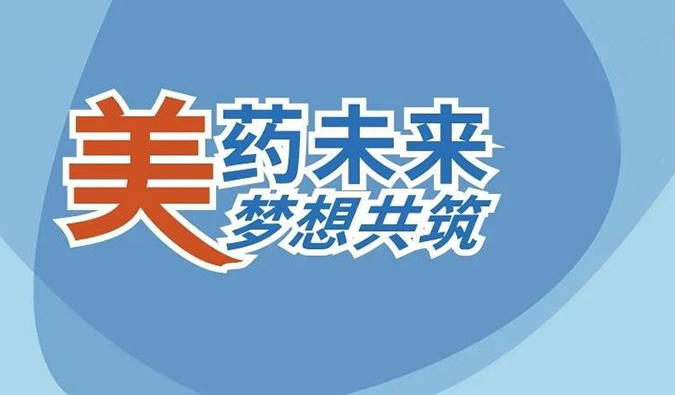 美药未来
梦想共筑